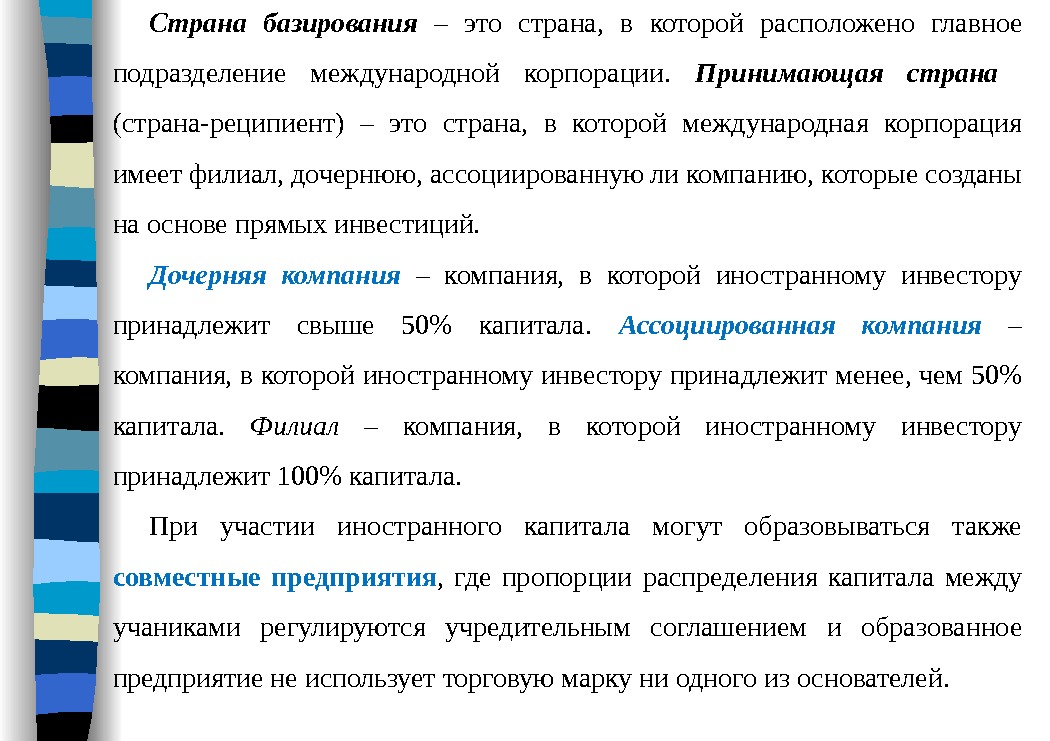 Страна базирования – это страна, в которой расположено главное подразделение международной корпорации. Принимающая страна (страна-реципиент) – это страна, в которой международная корпорация имеет филиал, дочернюю, ассоциированную ли компанию, которые созданы на основе прямых инвестиций.

Дочерняя компания – компания, в которой иностранному инвестору принадлежит свыше 50% капитала. Ассоциированная компания – компания, в которой иностранному инвестору принадлежит менее, чем 50% капитала. Филиал – компания, в которой иностранному инвестору принадлежит 100% капитала.

При участии иностранного капитала могут образовываться также совместные предприятия, где пропорции распределения капитала между учаниками регулируются учредительным соглашением и образованное предприятие не использует торговую марку ни одного из основателей.